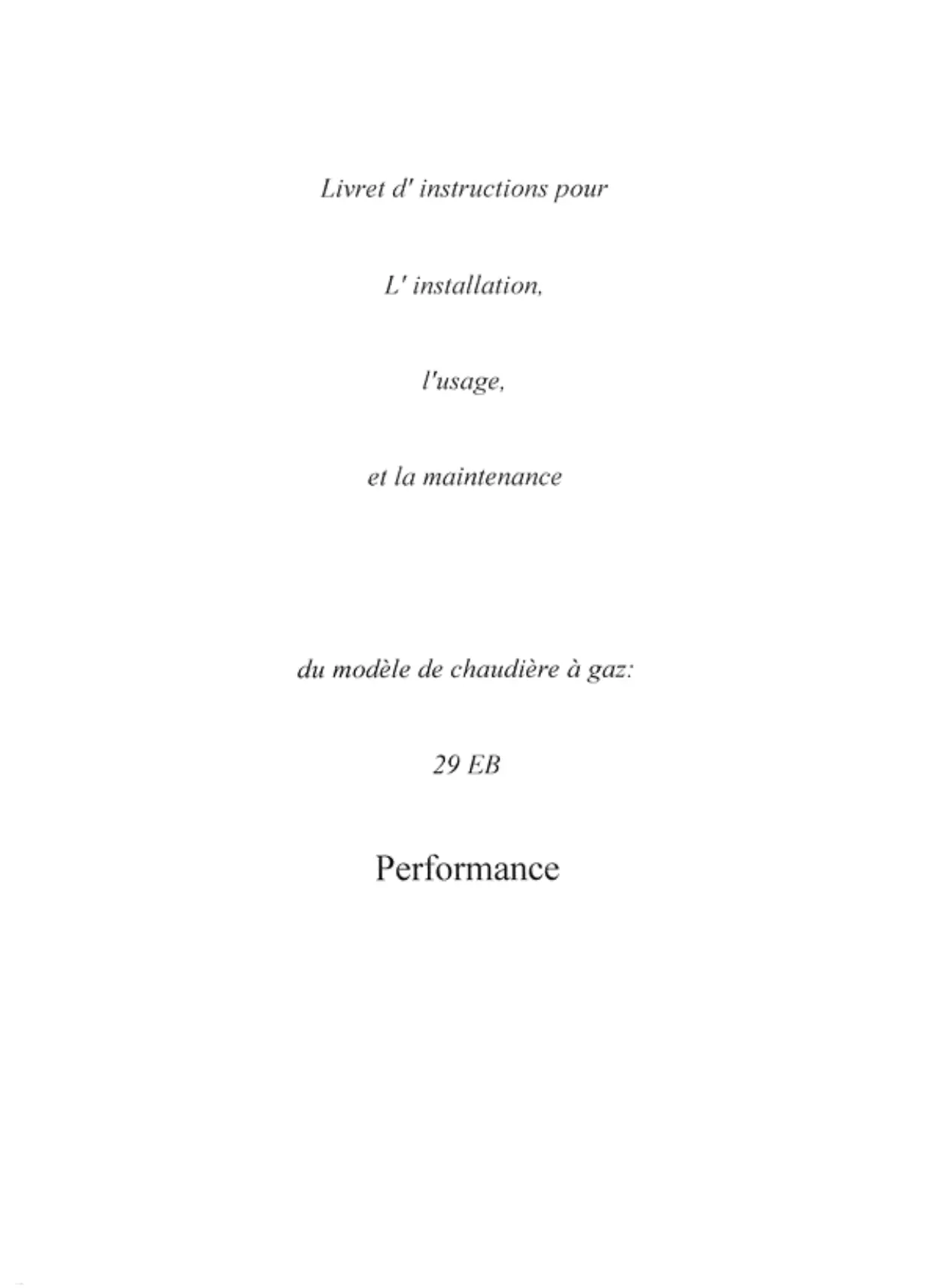 Livret d' instructions pour

L' installation,

l'usage,

et la maintenance

du modèle de chaudière à gaz:

29 EB

Performance